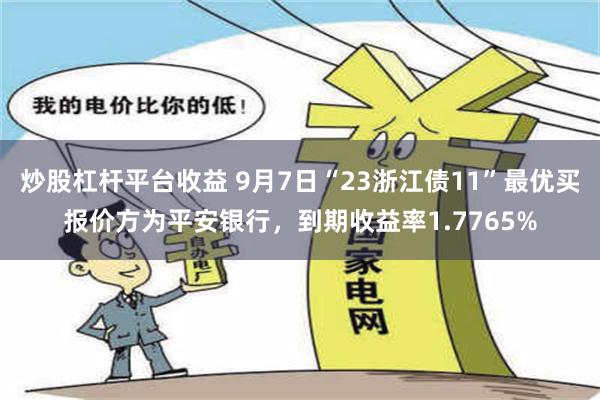 我的电价比你的低！

炒股杠杆平台收益 9月7日“23浙江债11”最优买报价方为平安银行，到期收益率1.7765%

自办电厂

国家电网